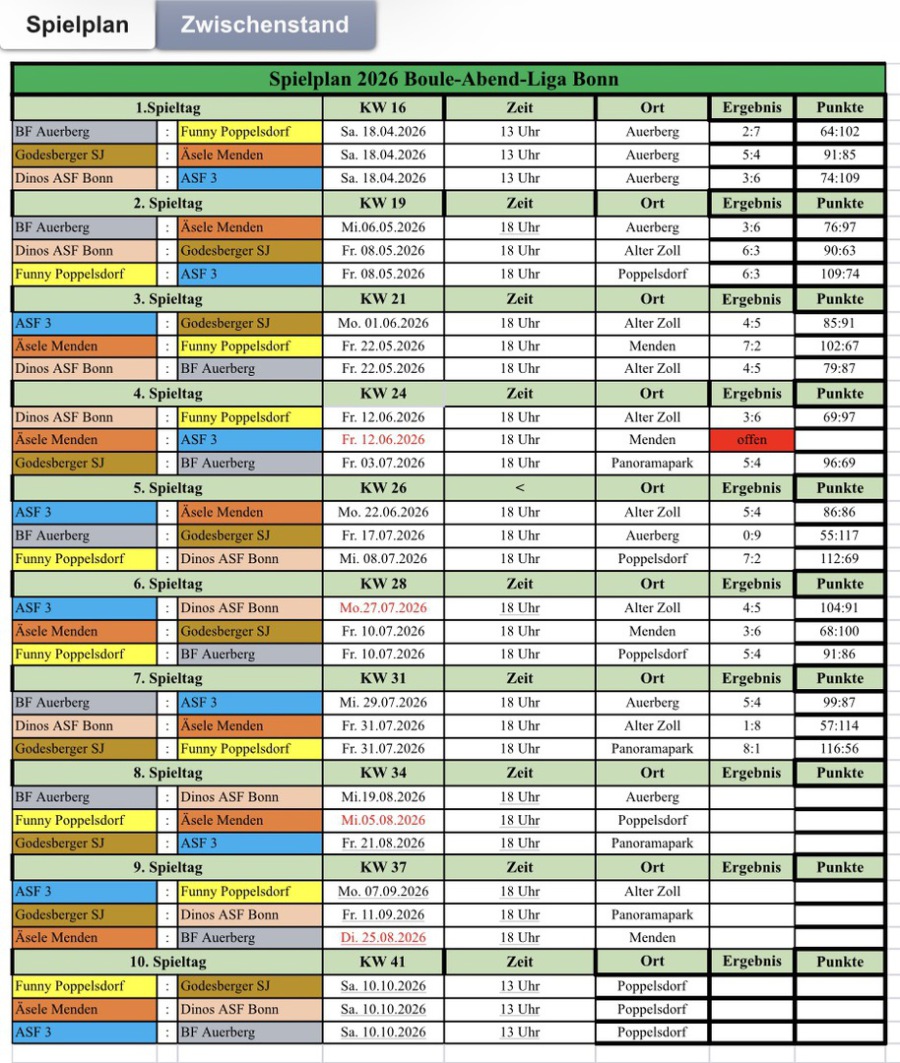 Spielplan Zwischenstand

Spielplan 2026 Boule-Abend-Liga Bonn

| 1.Spieltag | | | KW 16 | Zeit | Ort | Ergebnis | Punkte |
|---|---|---|---|---|---|---|---|
| BF Auerberg | : | Funny Poppelsdorf | Sa. 18.04.2026 | 13 Uhr | Auerberg | 2:7 | 64:102 |
| Godesberger SJ | : | Äsele Menden | Sa. 18.04.2026 | 13 Uhr | Auerberg | 5:4 | 91:85 |
| Dinos ASF Bonn | : | ASF 3 | Sa. 18.04.2026 | 13 Uhr | Auerberg | 3:6 | 74:109 |
| 2. Spieltag | | | KW 19 | Zeit | Ort | Ergebnis | Punkte |
| BF Auerberg | : | Äsele Menden | Mi.06.05.2026 | 18 Uhr | Auerberg | 3:6 | 76:97 |
| Dinos ASF Bonn | : | Godesberger SJ | Fr. 08.05.2026 | 18 Uhr | Alter Zoll | 6:3 | 90:63 |
| Funny Poppelsdorf | : | ASF 3 | Fr. 08.05.2026 | 18 Uhr | Poppelsdorf | 6:3 | 109:74 |
| 3. Spieltag | | | KW 21 | Zeit | Ort | Ergebnis | Punkte |
| ASF 3 | : | Godesberger SJ | Mo. 01.06.2026 | 18 Uhr | Alter Zoll | 4:5 | 85:91 |
| Äsele Menden | : | Funny Poppelsdorf | Fr. 22.05.2026 | 18 Uhr | Menden | 7:2 | 102:67 |
| Dinos ASF Bonn | : | BF Auerberg | Fr. 22.05.2026 | 18 Uhr | Alter Zoll | 4:5 | 79:87 |
| 4. Spieltag | | | KW 24 | Zeit | Ort | Ergebnis | Punkte |
| Dinos ASF Bonn | : | Funny Poppelsdorf | Fr. 12.06.2026 | 18 Uhr | Alter Zoll | 3:6 | 69:97 |
| Äsele Menden | : | ASF 3 | Fr. 12.06.2026 | 18 Uhr | Menden | offen | |
| Godesberger SJ | : | BF Auerberg | Fr. 03.07.2026 | 18 Uhr | Panoramapark | 5:4 | 96:69 |
| 5. Spieltag | | | KW 26 | < | Ort | Ergebnis | Punkte |
| ASF 3 | : | Äsele Menden | Mo. 22.06.2026 | 18 Uhr | Alter Zoll | 5:4 | 86:86 |
| BF Auerberg | : | Godesberger SJ | Fr. 17.07.2026 | 18 Uhr | Auerberg | 0:9 | 55:117 |
| Funny Poppelsdorf | : | Dinos ASF Bonn | Mi. 08.07.2026 | 18 Uhr | Poppelsdorf | 7:2 | 112:69 |
| 6. Spieltag | | | KW 28 | Zeit | Ort | Ergebnis | Punkte |
| ASF 3 | : | Dinos ASF Bonn | Mo.27.07.2026 | 18 Uhr | Alter Zoll | 4:5 | 104:91 |
| Äsele Menden | : | Godesberger SJ | Fr. 10.07.2026 | 18 Uhr | Menden | 3:6 | 68:100 |
| Funny Poppelsdorf | : | BF Auerberg | Fr. 10.07.2026 | 18 Uhr | Poppelsdorf | 5:4 | 91:86 |
| 7. Spieltag | | | KW 31 | Zeit | Ort | Ergebnis | Punkte |
| BF Auerberg | : | ASF 3 | Mi. 29.07.2026 | 18 Uhr | Auerberg | 5:4 | 99:87 |
| Dinos ASF Bonn | : | Äsele Menden | Fr. 31.07.2026 | 18 Uhr | Alter Zoll | 1:8 | 57:114 |
| Godesberger SJ | : | Funny Poppelsdorf | Fr. 31.07.2026 | 18 Uhr | Panoramapark | 8:1 | 116:56 |
| 8. Spieltag | | | KW 34 | Zeit | Ort | Ergebnis | Punkte |
| BF Auerberg | : | Dinos ASF Bonn | Mi.19.08.2026 | 18 Uhr | Auerberg | | |
| Funny Poppelsdorf | : | Äsele Menden | Mi.05.08.2026 | 18 Uhr | Poppelsdorf | | |
| Godesberger SJ | : | ASF 3 | Fr. 21.08.2026 | 18 Uhr | Panoramapark | | |
| 9. Spieltag | | | KW 37 | Zeit | Ort | Ergebnis | Punkte |
| ASF 3 | : | Funny Poppelsdorf | Mo. 07.09.2026 | 18 Uhr | Alter Zoll | | |
| Godesberger SJ | : | Dinos ASF Bonn | Fr. 11.09.2026 | 18 Uhr | Panoramapark | | |
| Äsele Menden | : | BF Auerberg | Di. 25.08.2026 | 18 Uhr | Menden | | |
| 10. Spieltag | | | KW 41 | Zeit | Ort | Ergebnis | Punkte |
| Funny Poppelsdorf | : | Godesberger SJ | Sa. 10.10.2026 | 13 Uhr | Poppelsdorf | | |
| Äsele Menden | : | Dinos ASF Bonn | Sa. 10.10.2026 | 13 Uhr | Poppelsdorf | | |
| ASF 3 | : | BF Auerberg | Sa. 10.10.2026 | 13 Uhr | Poppelsdorf | | |